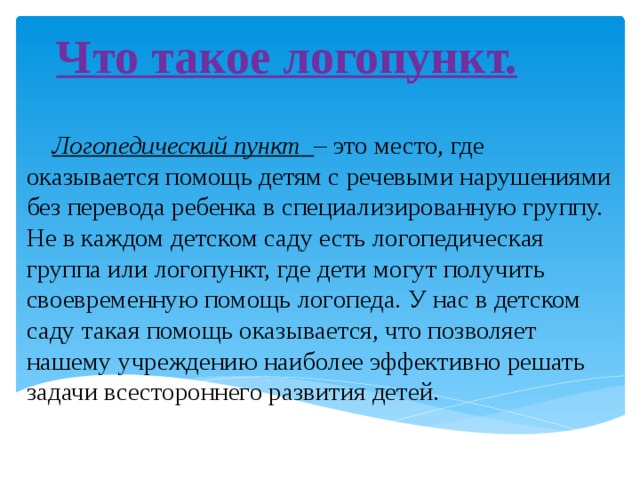 Что такое логопункт.

Логопедический пункт – это место, где оказывается помощь детям с речевыми нарушениями без перевода ребенка в специализированную группу. Не в каждом детском саду есть логопедическая группа или логопункт, где дети могут получить своевременную помощь логопеда. У нас в детском саду такая помощь оказывается, что позволяет нашему учреждению наиболее эффективно решать задачи всестороннего развития детей.